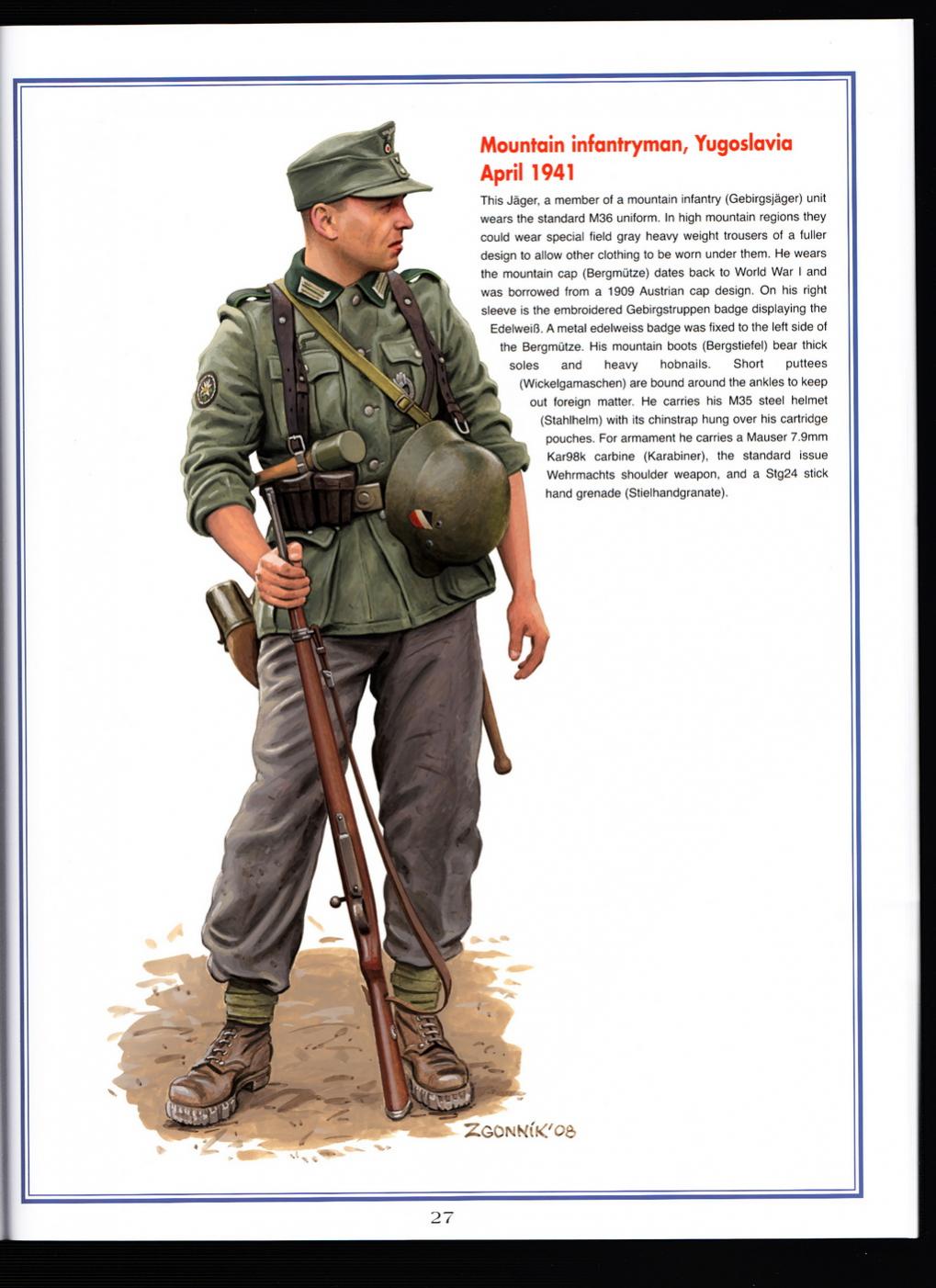 Mountain infantryman, Yugoslavia April 1941

This Jäger, a member of a mountain infantry (Gebirgsjäger) unit wears the standard M36 uniform. In high mountain regions they could wear special field gray heavy weight trousers of a fuller design to allow other clothing to be worn under them. He wears the mountain cap (Bergmütze) dates back to World War I and was borrowed from a 1909 Austrian cap design. On his right sleeve is the embroidered Gebirgstruppen badge displaying the Edelweiß. A metal edelweiss badge was fixed to the left side of the Bergmütze. His mountain boots (Bergstiefel) bear thick soles and heavy hobnails. Short puttees (Wickelgamaschen) are bound around the ankles to keep out foreign matter. He carries his M35 steel helmet (Stahlhelm) with its chinstrap hung over his cartridge pouches. For armament he carries a Mauser 7.9mm Kar98k carbine (Karabiner), the standard issue Wehrmachts shoulder weapon, and a Stg24 stick hand grenade (Stielhandgranate).

ZGONNÍK'08

27